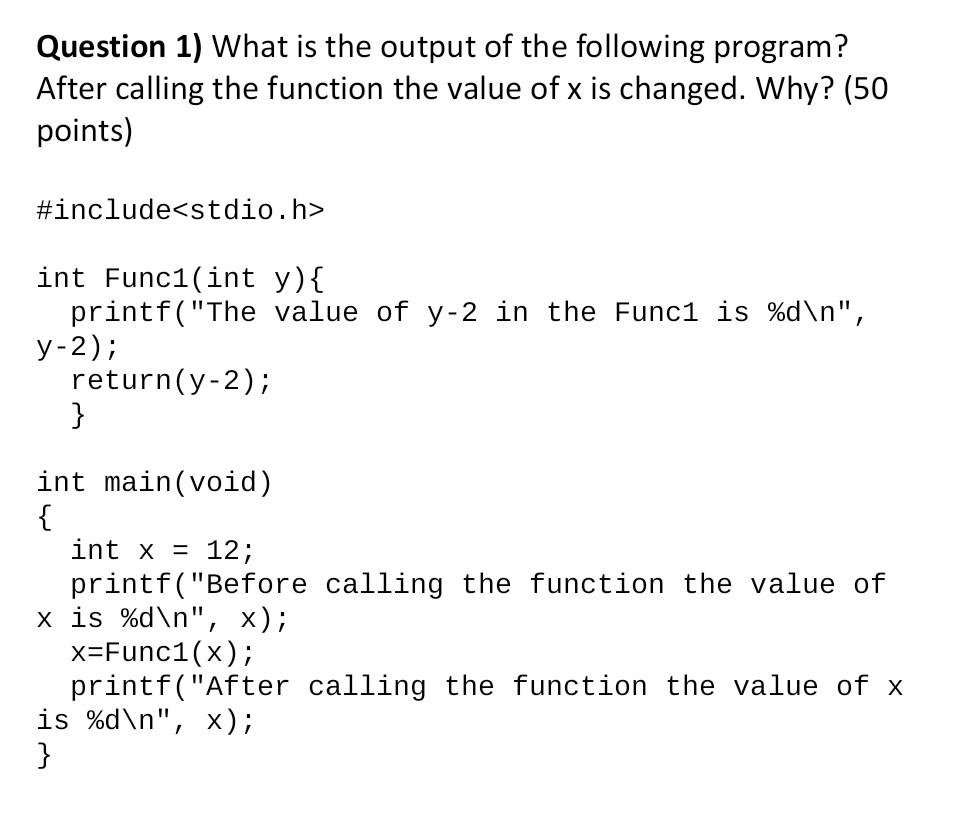 Question 1) What is the output of the following program? After calling the function the value of x is changed. Why? (50 points)

#include<stdio.h>

int Func1(int y){
  printf("The value of y-2 in the Func1 is %d\n", y-2);
  return(y-2);
  }

int main(void)
{
  int x = 12;
  printf("Before calling the function the value of x is %d\n", x);
  x=Func1(x);
  printf("After calling the function the value of x is %d\n", x);
}